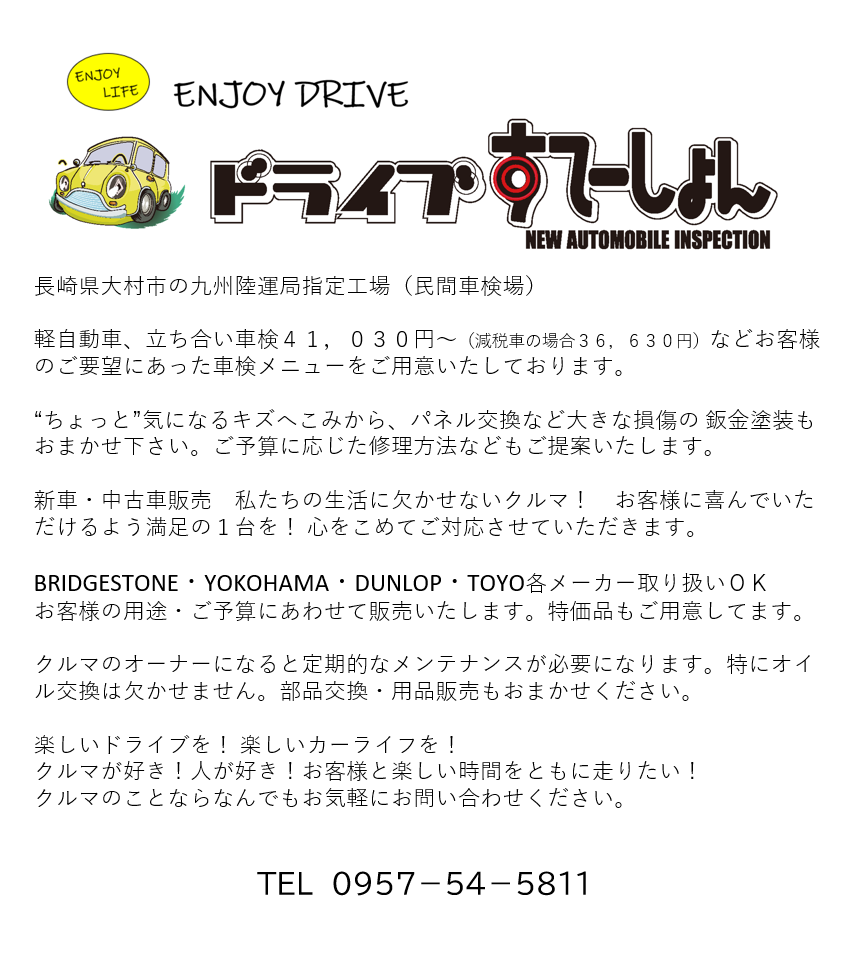 ENJOY LIFE

ENJOY DRIVE

ドライブすてーしょん

NEW AUTOMOBILE INSPECTION

長崎県大村市の九州陸運局指定工場（民間車検場）

軽自動車、立ち合い車検４１，０３０円～（減税車の場合３６，６３０円）などお客様のご要望にあった車検メニューをご用意いたしております。

“ちょっと”気になるキズへこみから、パネル交換など大きな損傷の 鈑金塗装もおまかせ下さい。ご予算に応じた修理方法などもご提案いたします。

新車・中古車販売　私たちの生活に欠かせないクルマ！　お客様に喜んでいただけるよう満足の１台を！ 心をこめてご対応させていただきます。

BRIDGESTONE・YOKOHAMA・DUNLOP・TOYO各メーカー取り扱いＯＫ
お客様の用途・ご予算にあわせて販売いたします。特価品もご用意してます。

クルマのオーナーになると定期的なメンテナンスが必要になります。特にオイル交換は欠かせません。部品交換・用品販売もおまかせください。

楽しいドライブを！ 楽しいカーライフを！
クルマが好き！人が好き！お客様と楽しい時間をともに走りたい！
クルマのことならなんでもお気軽にお問い合わせください。

TEL 0957－54－5811